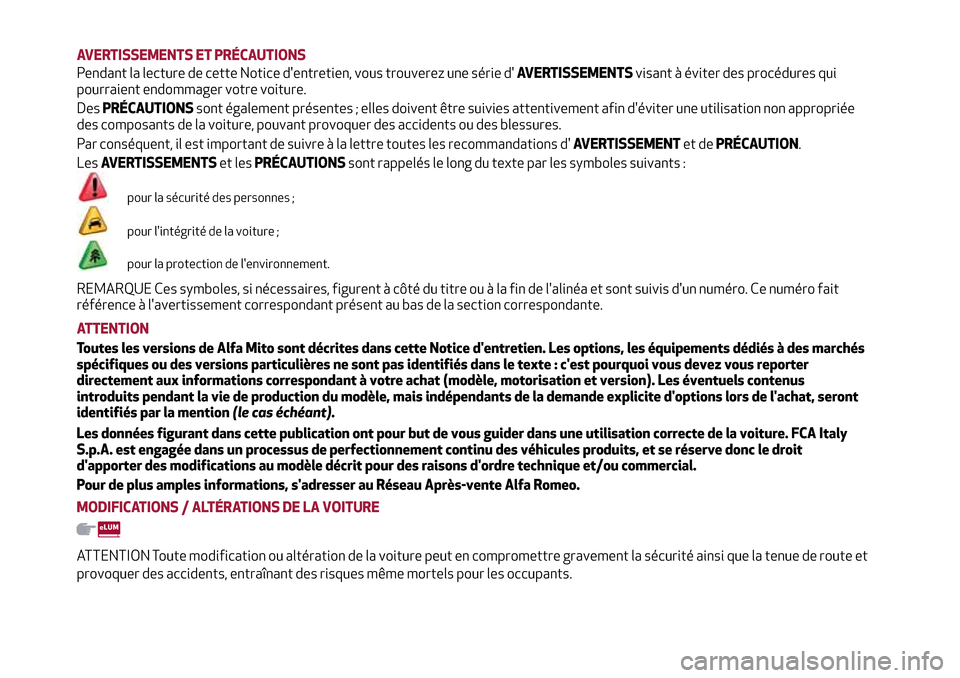 AVERTISSEMENTS ET PRÉCAUTIONS

Pendant la lecture de cette Notice d'entretien, vous trouverez une série d' AVERTISSEMENTS visant à éviter des procédures qui pourraient endommager votre voiture.

Des PRÉCAUTIONS sont également présentes ; elles doivent être suivies attentivement afin d'éviter une utilisation non appropriée des composants de la voiture, pouvant provoquer des accidents ou des blessures.

Par conséquent, il est important de suivre à la lettre toutes les recommandations d' AVERTISSEMENT et de PRÉCAUTION.

Les AVERTISSEMENTS et les PRÉCAUTIONS sont rappelés le long du texte par les symboles suivants :

pour la sécurité des personnes ;

pour l'intégrité de la voiture ;

pour la protection de l'environnement.

REMARQUE Ces symboles, si nécessaires, figurent à côté du titre ou à la fin de l'alinéa et sont suivis d'un numéro. Ce numéro fait référence à l'avertissement correspondant présent au bas de la section correspondante.

ATTENTION

Toutes les versions de Alfa Mito sont décrites dans cette Notice d'entretien. Les options, les équipements dédiés à des marchés spécifiques ou des versions particulières ne sont pas identifiés dans le texte : c'est pourquoi vous devez vous reporter directement aux informations correspondant à votre achat (modèle, motorisation et version). Les éventuels contenus introduits pendant la vie de production du modèle, mais indépendants de la demande explicite d'options lors de l'achat, seront identifiés par la mention (le cas échéant).

Les données figurant dans cette publication ont pour but de vous guider dans une utilisation correcte de la voiture. FCA Italy S.p.A. est engagée dans un processus de perfectionnement continu des véhicules produits, et se réserve donc le droit d'apporter des modifications au modèle décrit pour des raisons d'ordre technique et/ou commercial.

Pour de plus amples informations, s'adresser au Réseau Après-vente Alfa Romeo.

MODIFICATIONS / ALTÉRATIONS DE LA VOITURE

eLUM

ATTENTION Toute modification ou altération de la voiture peut en compromettre gravement la sécurité ainsi que la tenue de route et provoquer des accidents, entraînant des risques même mortels pour les occupants.

carmanualsonline.info